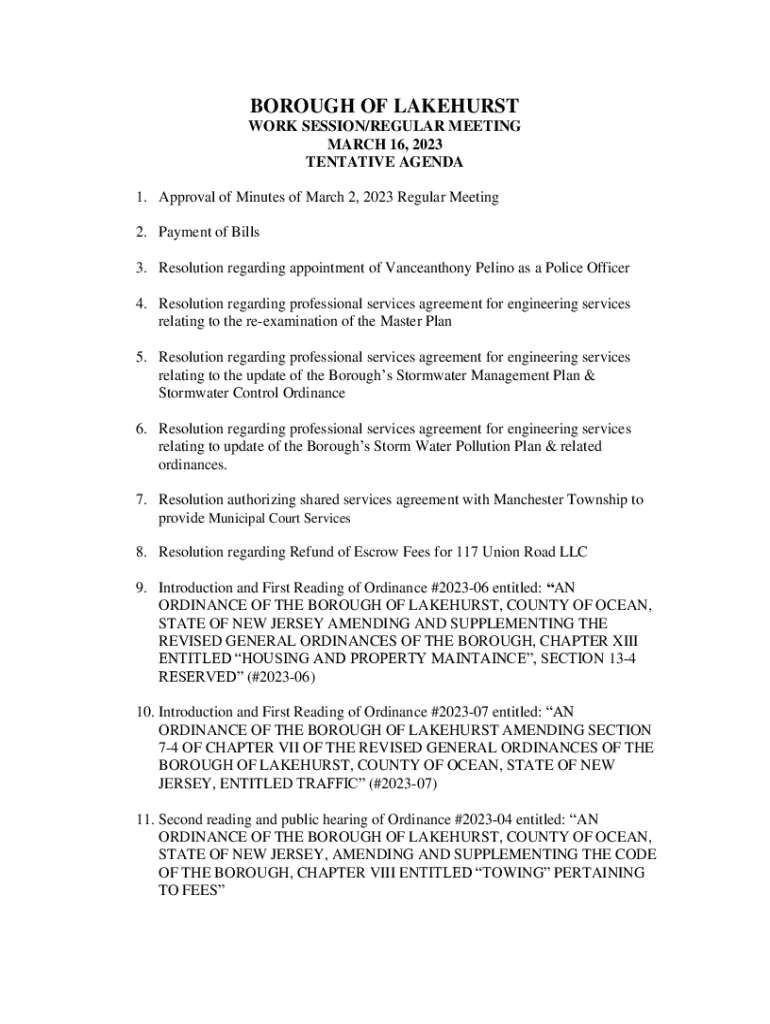 BOROUGH OF LAKEHURST
WORK SESSION/REGULAR MEETING
MARCH 16, 2023
TENTATIVE AGENDA

1. Approval of Minutes of March 2, 2023 Regular Meeting

2. Payment of Bills

3. Resolution regarding appointment of Vanceanthony Pelino as a Police Officer

4. Resolution regarding professional services agreement for engineering services relating to the re-examination of the Master Plan

5. Resolution regarding professional services agreement for engineering services relating to the update of the Borough's Stormwater Management Plan & Stormwater Control Ordinance

6. Resolution regarding professional services agreement for engineering services relating to update of the Borough's Storm Water Pollution Plan & related ordinances.

7. Resolution authorizing shared services agreement with Manchester Township to provide Municipal Court Services

8. Resolution regarding Refund of Escrow Fees for 117 Union Road LLC

9. Introduction and First Reading of Ordinance #2023-06 entitled: "AN ORDINANCE OF THE BOROUGH OF LAKEHURST, COUNTY OF OCEAN, STATE OF NEW JERSEY AMENDING AND SUPPLEMENTING THE REVISED GENERAL ORDINANCES OF THE BOROUGH, CHAPTER XIII ENTITLED "HOUSING AND PROPERTY MAINTAINCE", SECTION 13-4 RESERVED" (#2023-06)

10. Introduction and First Reading of Ordinance #2023-07 entitled: "AN ORDINANCE OF THE BOROUGH OF LAKEHURST AMENDING SECTION 7-4 OF CHAPTER VII OF THE REVISED GENERAL ORDINANCES OF THE BOROUGH OF LAKEHURST, COUNTY OF OCEAN, STATE OF NEW JERSEY, ENTITLED TRAFFIC" (#2023-07)

11. Second reading and public hearing of Ordinance #2023-04 entitled: "AN ORDINANCE OF THE BOROUGH OF LAKEHURST, COUNTY OF OCEAN, STATE OF NEW JERSEY, AMENDING AND SUPPLEMENTING THE CODE OF THE BOROUGH, CHAPTER VIII ENTITLED "TOWING" PERTAINING TO FEES"